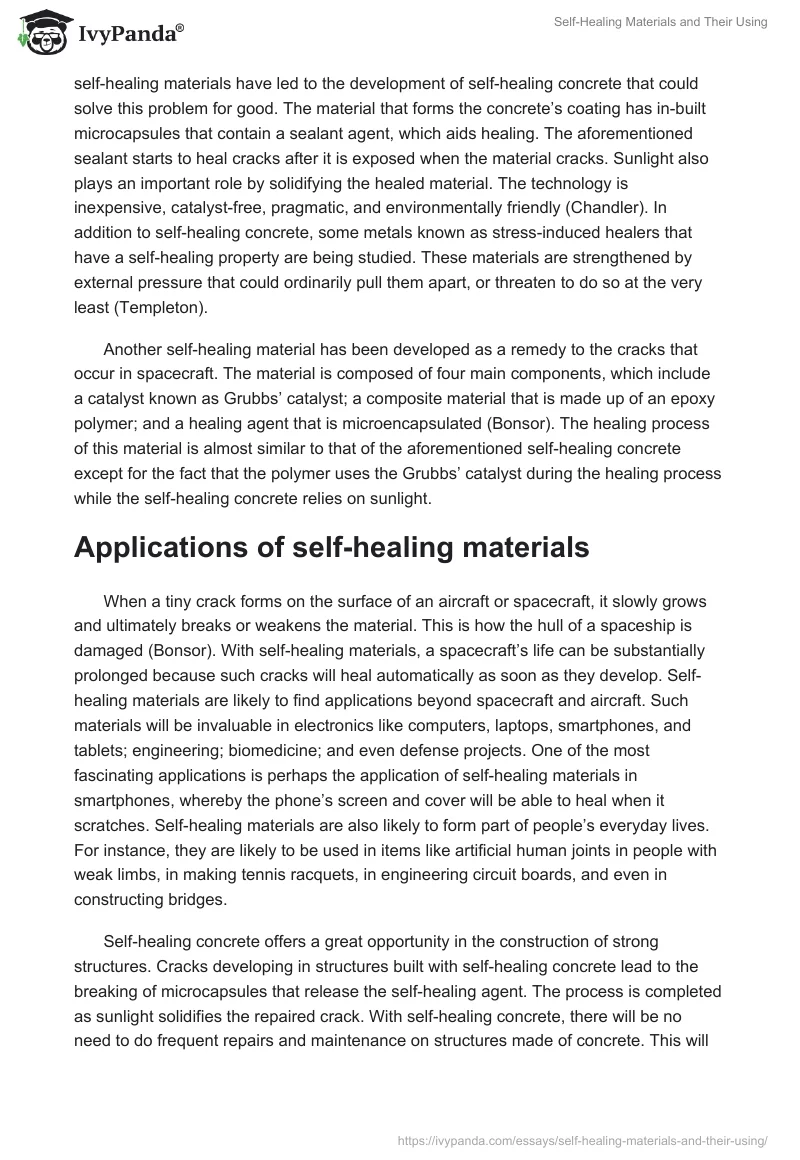 IvyPanda®

Self-Healing Materials and Their Using

self-healing materials have led to the development of self-healing concrete that could solve this problem for good. The material that forms the concrete's coating has in-built microcapsules that contain a sealant agent, which aids healing. The aforementioned sealant starts to heal cracks after it is exposed when the material cracks. Sunlight also plays an important role by solidifying the healed material. The technology is inexpensive, catalyst-free, pragmatic, and environmentally friendly (Chandler). In addition to self-healing concrete, some metals known as stress-induced healers that have a self-healing property are being studied. These materials are strengthened by external pressure that could ordinarily pull them apart, or threaten to do so at the very least (Templeton).

Another self-healing material has been developed as a remedy to the cracks that occur in spacecraft. The material is composed of four main components, which include a catalyst known as Grubbs' catalyst; a composite material that is made up of an epoxy polymer; and a healing agent that is microencapsulated (Bonsor). The healing process of this material is almost similar to that of the aforementioned self-healing concrete except for the fact that the polymer uses the Grubbs' catalyst during the healing process while the self-healing concrete relies on sunlight.

Applications of self-healing materials

When a tiny crack forms on the surface of an aircraft or spacecraft, it slowly grows and ultimately breaks or weakens the material. This is how the hull of a spaceship is damaged (Bonsor). With self-healing materials, a spacecraft's life can be substantially prolonged because such cracks will heal automatically as soon as they develop. Self-healing materials are likely to find applications beyond spacecraft and aircraft. Such materials will be invaluable in electronics like computers, laptops, smartphones, and tablets; engineering; biomedicine; and even defense projects. One of the most fascinating applications is perhaps the application of self-healing materials in smartphones, whereby the phone's screen and cover will be able to heal when it scratches. Self-healing materials are also likely to form part of people's everyday lives. For instance, they are likely to be used in items like artificial human joints in people with weak limbs, in making tennis racquets, in engineering circuit boards, and even in constructing bridges.

Self-healing concrete offers a great opportunity in the construction of strong structures. Cracks developing in structures built with self-healing concrete lead to the breaking of microcapsules that release the self-healing agent. The process is completed as sunlight solidifies the repaired crack. With self-healing concrete, there will be no need to do frequent repairs and maintenance on structures made of concrete. This will

https://ivypanda.com/essays/self-healing-materials-and-their-using/